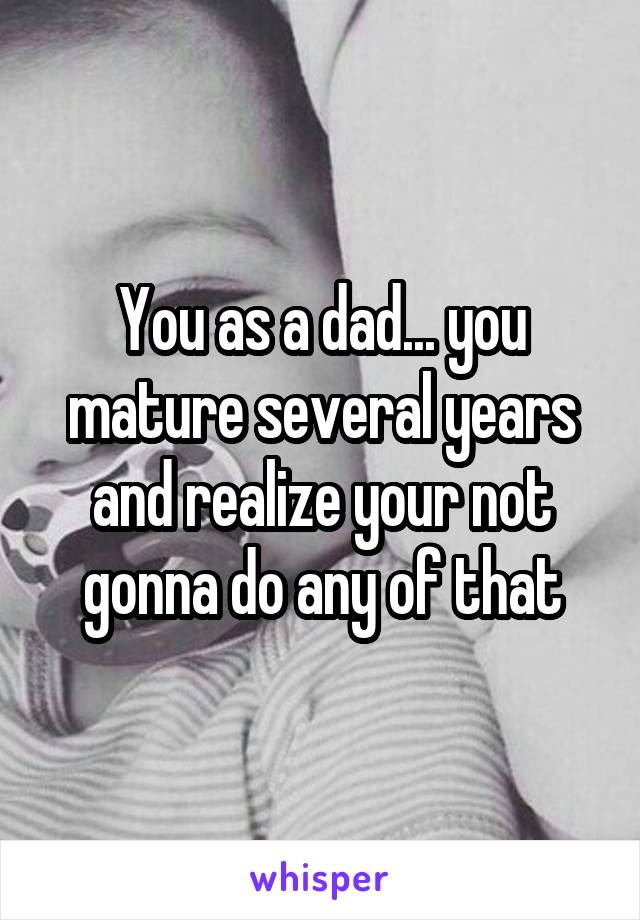 You as a dad... you mature several years and realize your not gonna do any of that

whisper